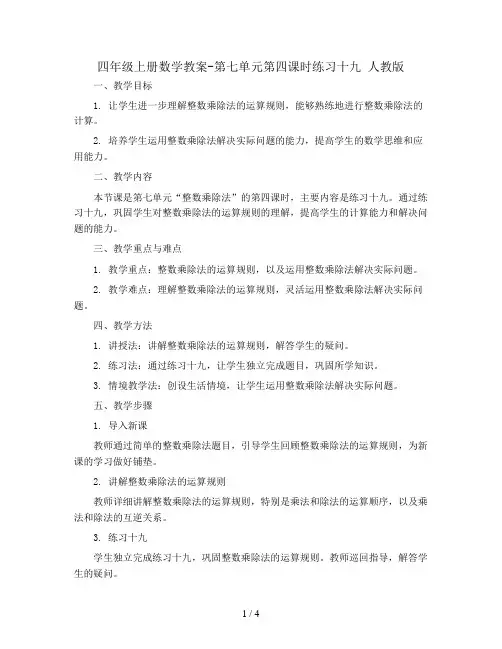 四年级上册数学教案-第七单元第四课时练习十九 人教版

一、教学目标

1. 让学生进一步理解整数乘除法的运算规则，能够熟练地进行整数乘除法的计算。

2. 培养学生运用整数乘除法解决实际问题的能力，提高学生的数学思维和应用能力。

二、教学内容

本节课是第七单元“整数乘除法”的第四课时，主要内容是练习十九。通过练习十九，巩固学生对整数乘除法的运算规则的理解，提高学生的计算能力和解决问题的能力。

三、教学重点与难点

1. 教学重点：整数乘除法的运算规则，以及运用整数乘除法解决实际问题。

2. 教学难点：理解整数乘除法的运算规则，灵活运用整数乘除法解决实际问题。

四、教学方法

1. 讲授法：讲解整数乘除法的运算规则，解答学生的疑问。

2. 练习法：通过练习十九，让学生独立完成题目，巩固所学知识。

3. 情境教学法：创设生活情境，让学生运用整数乘除法解决实际问题。

五、教学步骤

1. 导入新课

教师通过简单的整数乘除法题目，引导学生回顾整数乘除法的运算规则，为新课的学习做好铺垫。

2. 讲解整数乘除法的运算规则

教师详细讲解整数乘除法的运算规则，特别是乘法和除法的运算顺序，以及乘法和除法的互逆关系。

3. 练习十九

学生独立完成练习十九，巩固整数乘除法的运算规则。教师巡回指导，解答学生的疑问。

1 / 4